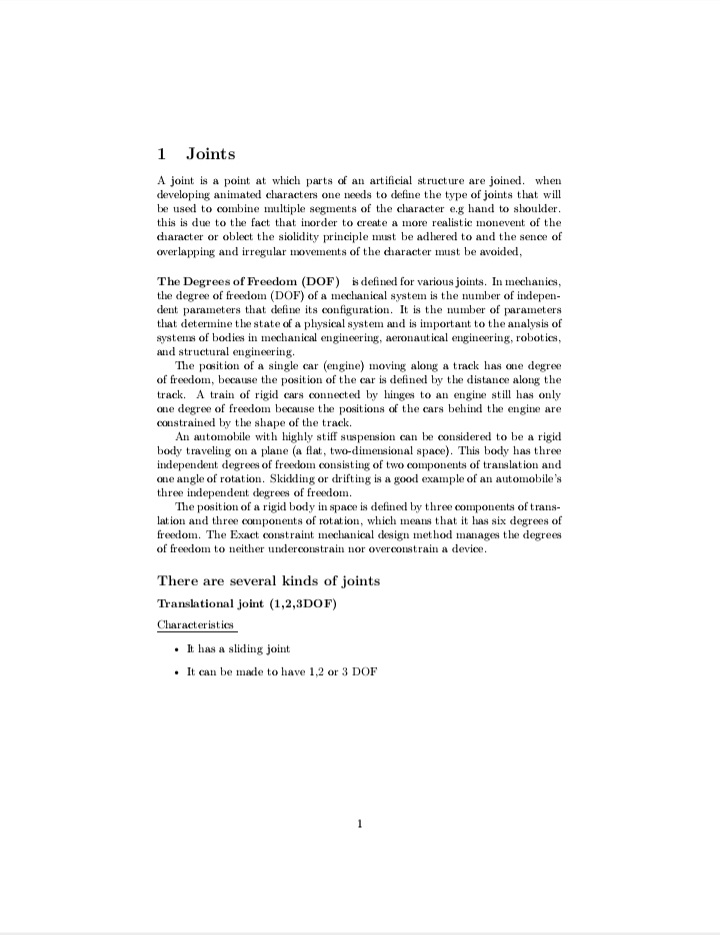 1 Joints

A joint is a point at which parts of an artificial structure are joined. when developing animated characters one needs to define the type of joints that will be used to combine multiple segments of the character e.g hand to shoulder. this is due to the fact that inorder to create a more realistic monevent of the character or oblect the siolidity principle must be adhered to and the sence of overlapping and irregular movements of the character must be avoided,

The Degrees of Freedom (DOF) is defined for various joints. In mechanics, the degree of freedom (DOF) of a mechanical system is the number of independent parameters that define its configuration. It is the number of parameters that determine the state of a physical system and is important to the analysis of systems of bodies in mechanical engineering, aeronautical engineering, robotics, and structural engineering.

The position of a single car (engine) moving along a track has one degree of freedom, because the position of the car is defined by the distance along the track. A train of rigid cars connected by hinges to an engine still has only one degree of freedom because the positions of the cars behind the engine are constrained by the shape of the track.

An automobile with highly stiff suspension can be considered to be a rigid body traveling on a plane (a flat, two-dimensional space). This body has three independent degrees of freedom consisting of two components of translation and one angle of rotation. Skidding or drifting is a good example of an automobile's three independent degrees of freedom.

The position of a rigid body in space is defined by three components of translation and three components of rotation, which means that it has six degrees of freedom. The Exact constraint mechanical design method manages the degrees of freedom to neither underconstrain nor overconstrain a device.

There are several kinds of joints

Translational joint (1,2,3DOF)

Characteristics

• It has a sliding joint

• It can be made to have 1,2 or 3 DOF

1